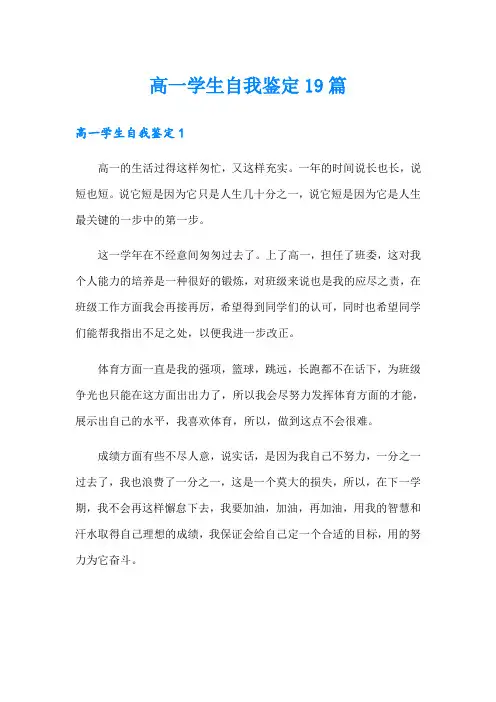 高一学生自我鉴定19篇

高一学生自我鉴定1

高一的生活过得这样匆忙，又这样充实。一年的时间说长也长，说短也短。说它短是因为它只是人生几十分之一，说它短是因为它是人生最关键的一步中的第一步。

这一学年在不经意间匆匆过去了。上了高一，担任了班委，这对我个人能力的培养是一种很好的锻炼，对班级来说也是我的应尽之责，在班级工作方面我会再接再厉，希望得到同学们的认可，同时也希望同学们能帮我指出不足之处，以便我进一步改正。

体育方面一直是我的强项，篮球，跳远，长跑都不在话下，为班级争光也只能在这方面出出力了，所以我会尽努力发挥体育方面的才能，展示出自己的水平，我喜欢体育，所以，做到这点不会很难。

成绩方面有些不尽人意，说实话，是因为我自己不努力，一分之一过去了，我也浪费了一分之一，这是一个莫大的损失，所以，在下一学期，我不会再这样懈怠下去，我要加油，加油，再加油，用我的智慧和汗水取得自己理想的成绩，我保证会给自己定一个合适的目标，用的努力为它奋斗。